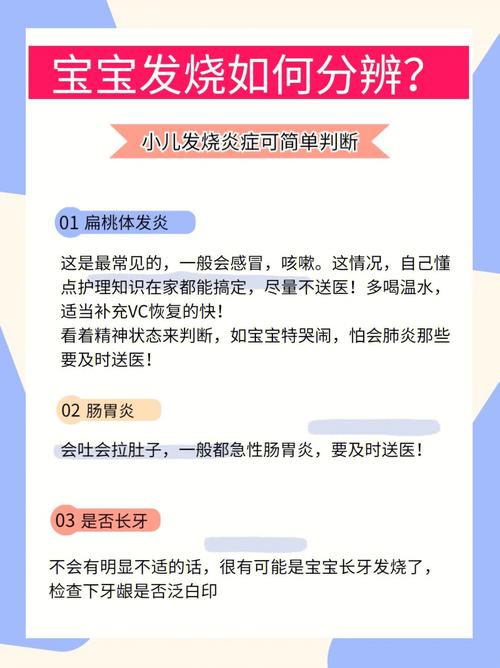 宝宝发烧如何分辨？

小儿发烧炎症可简单判断

01 扁桃体发炎

这是最常见的，一般会感冒，咳嗽。这情况，自己懂点护理知识在家都能搞定，尽量不送医！多喝温水，适当补充VC恢复的快！
看着精神状态来判断，如宝宝特哭闹，怕会肺炎那些要及时送医！

02 肠胃炎

会吐会拉肚子，一般都急性肠胃炎，要及时送医！

03 是否长牙

不会有明显不适的话，很有可能是宝宝长牙发烧了，检查下牙龈是否泛白印